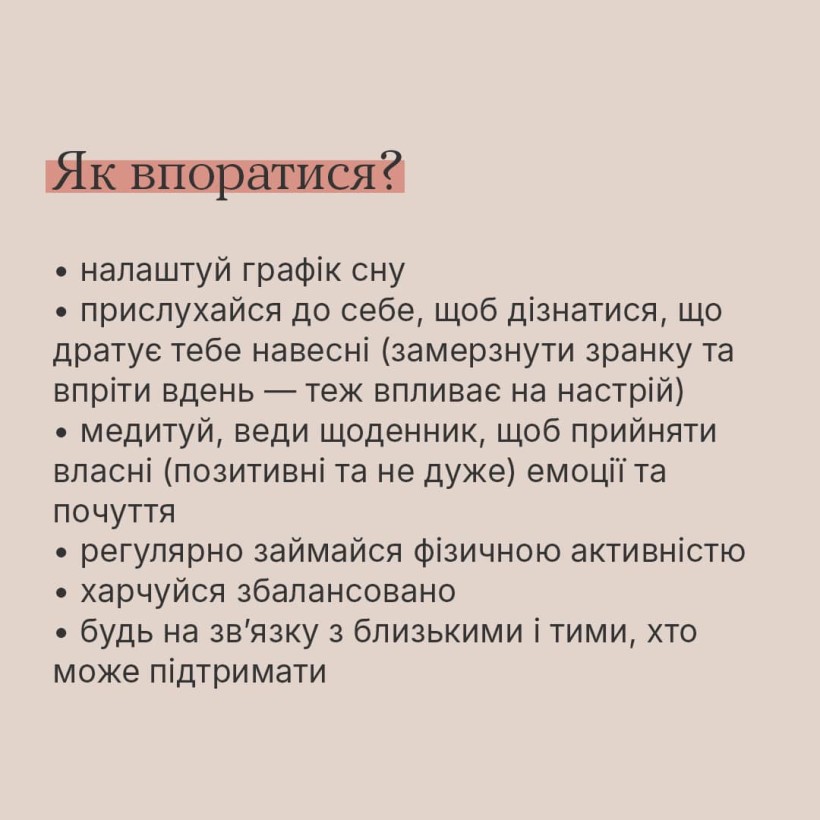 Як впоратися?

• налаштуй графік сну
• прислухайся до себе, щоб дізнатися, що дратує тебе навесні (замерзнути зранку та впріти вдень — теж впливає на настрій)
• медитуй, веди щоденник, щоб прийняти власні (позитивні та не дуже) емоції та почуття
• регулярно займайся фізичною активністю
• харчуйся збалансовано
• будь на зв'язку з близькими і тими, хто може підтримати